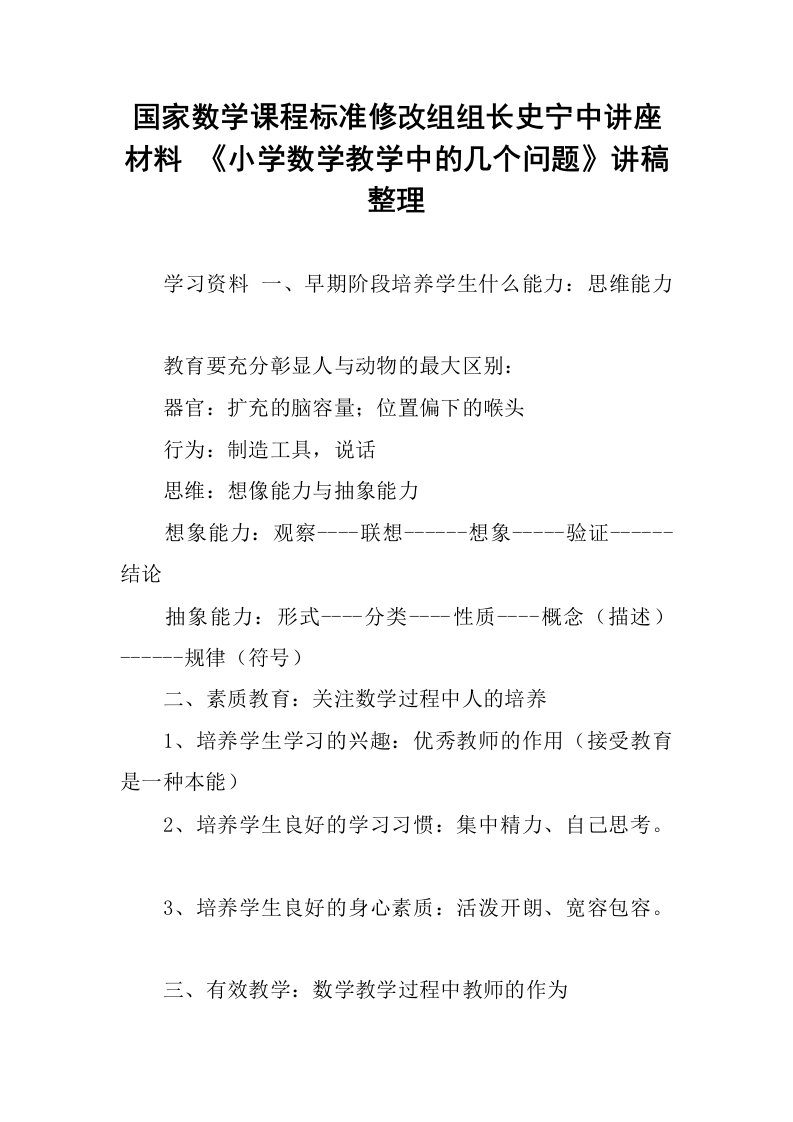 国家数学课程标准修改组组长史宁中讲座材料 《小学数学教学中的几个问题》讲稿整理

学习资料 一、早期阶段培养学生什么能力：思维能力

教育要充分彰显人与动物的最大区别：

器官：扩充的脑容量；位置偏下的喉头

行为：制造工具，说话

思维：想像能力与抽象能力

想象能力：观察----联想------想象-----验证------结论

抽象能力：形式----分类----性质----概念（描述）------规律（符号）

二、素质教育：关注数学过程中人的培养

1、培养学生学习的兴趣：优秀教师的作用（接受教育是一种本能）

2、培养学生良好的学习习惯：集中精力、自己思考。

3、培养学生良好的身心素质：活泼开朗、宽容包容。

三、有效教学：数学教学过程中教师的作为